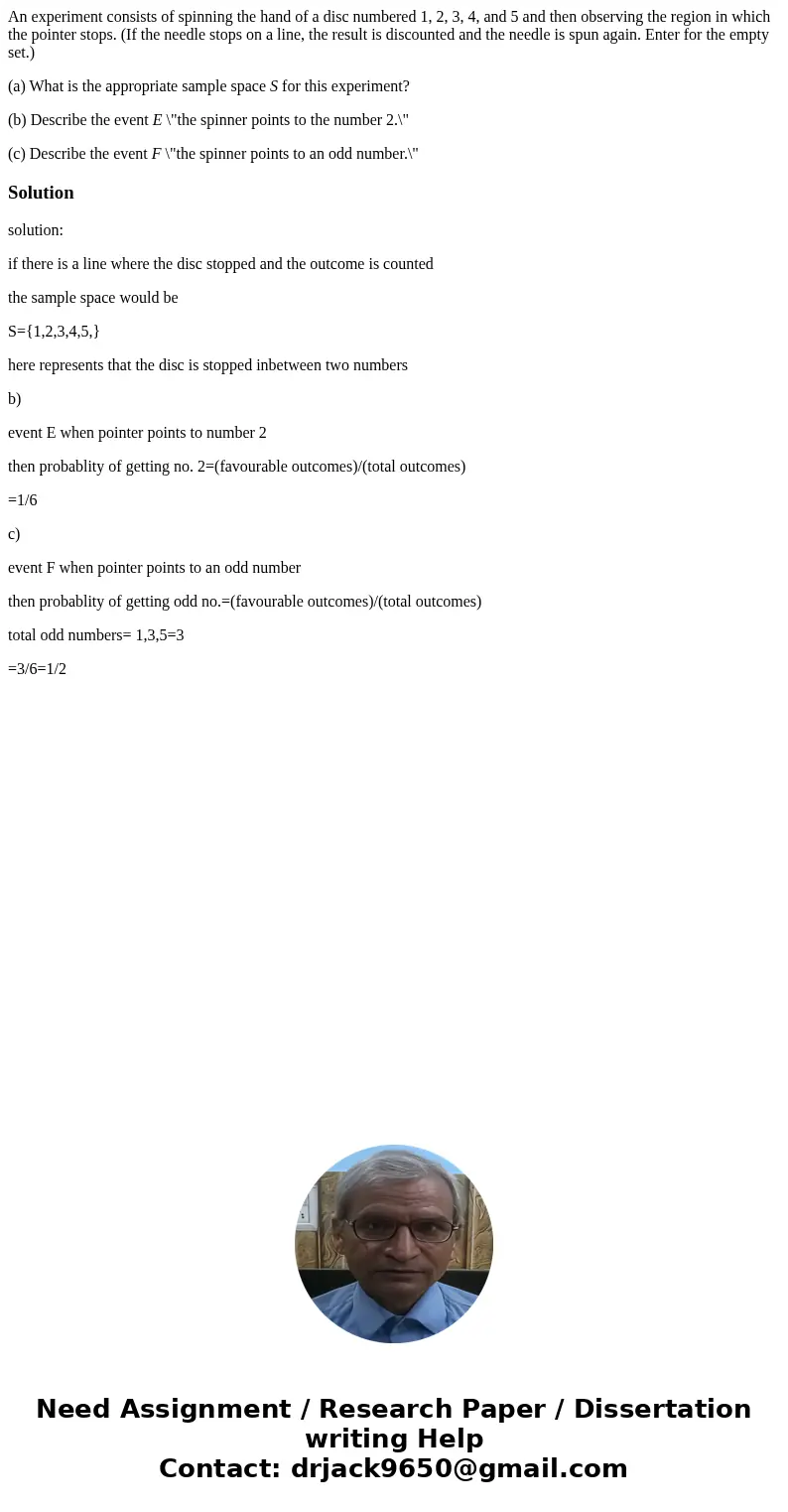 An experiment consists of spinning the hand of a disc numbered 1, 2, 3, 4, and 5 and then observing the region in which the pointer stops. (If the needle stops on a line, the result is discounted and the needle is spun again. Enter for the empty set.)

(a) What is the appropriate sample space S for this experiment?

(b) Describe the event E \"the spinner points to the number 2.\"

(c) Describe the event F \"the spinner points to an odd number.\"

Solution

solution:

if there is a line where the disc stopped and the outcome is counted

the sample space would be

S={1,2,3,4,5,}

here represents that the disc is stopped inbetween two numbers

b)

event E when pointer points to number 2

then probablity of getting no. 2=(favourable outcomes)/(total outcomes)

=1/6

c)

event F when pointer points to an odd number

then probablity of getting odd no.=(favourable outcomes)/(total outcomes)

total odd numbers= 1,3,5=3

=3/6=1/2

Need Assignment / Research Paper / Dissertation writing Help
Contact: drjack9650@gmail.com